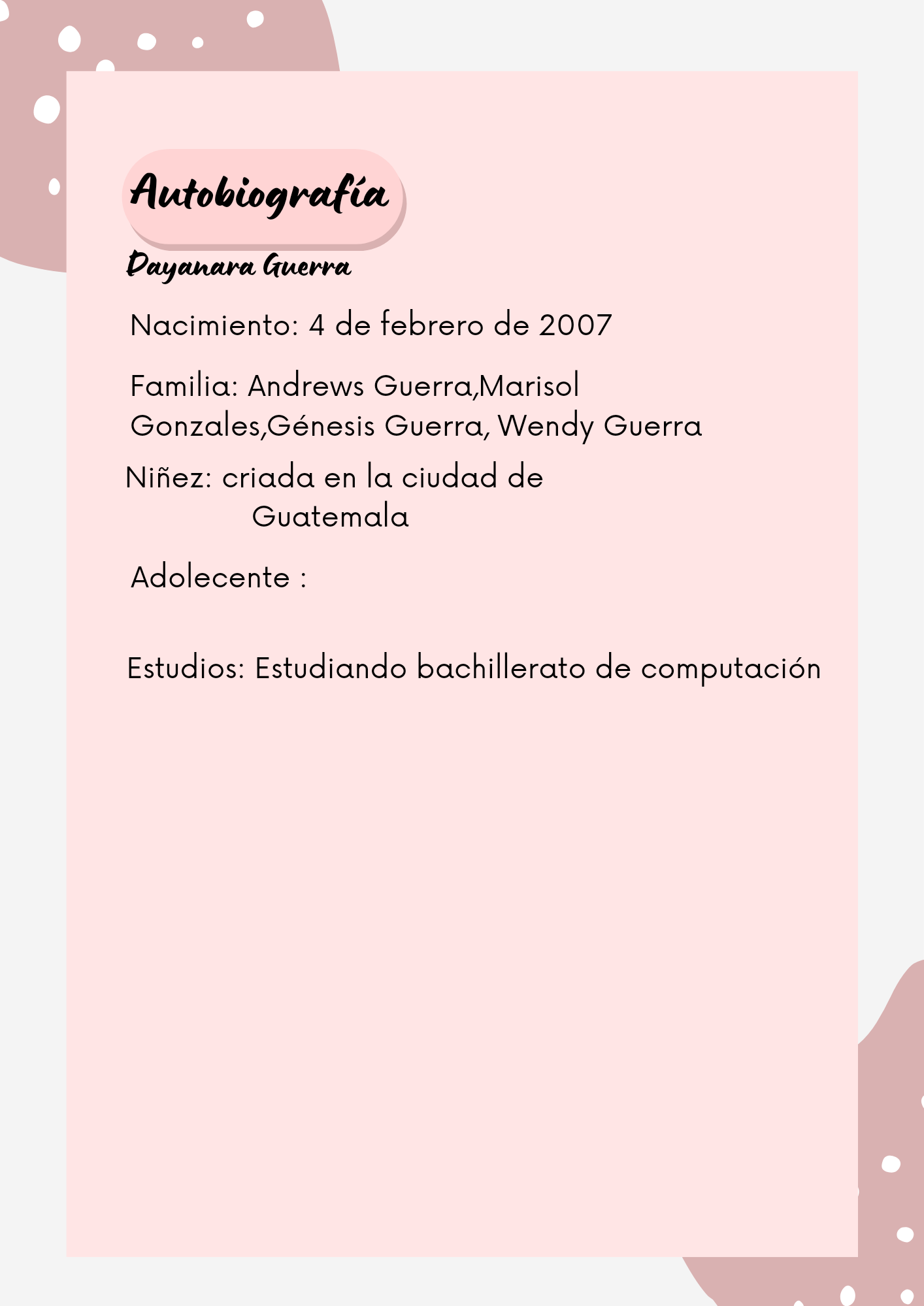 Autobiografía

Dayanara Guerra

Nacimiento: 4 de febrero de 2007

Familia: Andrews Guerra,Marisol Gonzales,Génesis Guerra, Wendy Guerra

Niñez: criada en la ciudad de Guatemala

Adolecente :

Estudios: Estudiando bachillerato de computación